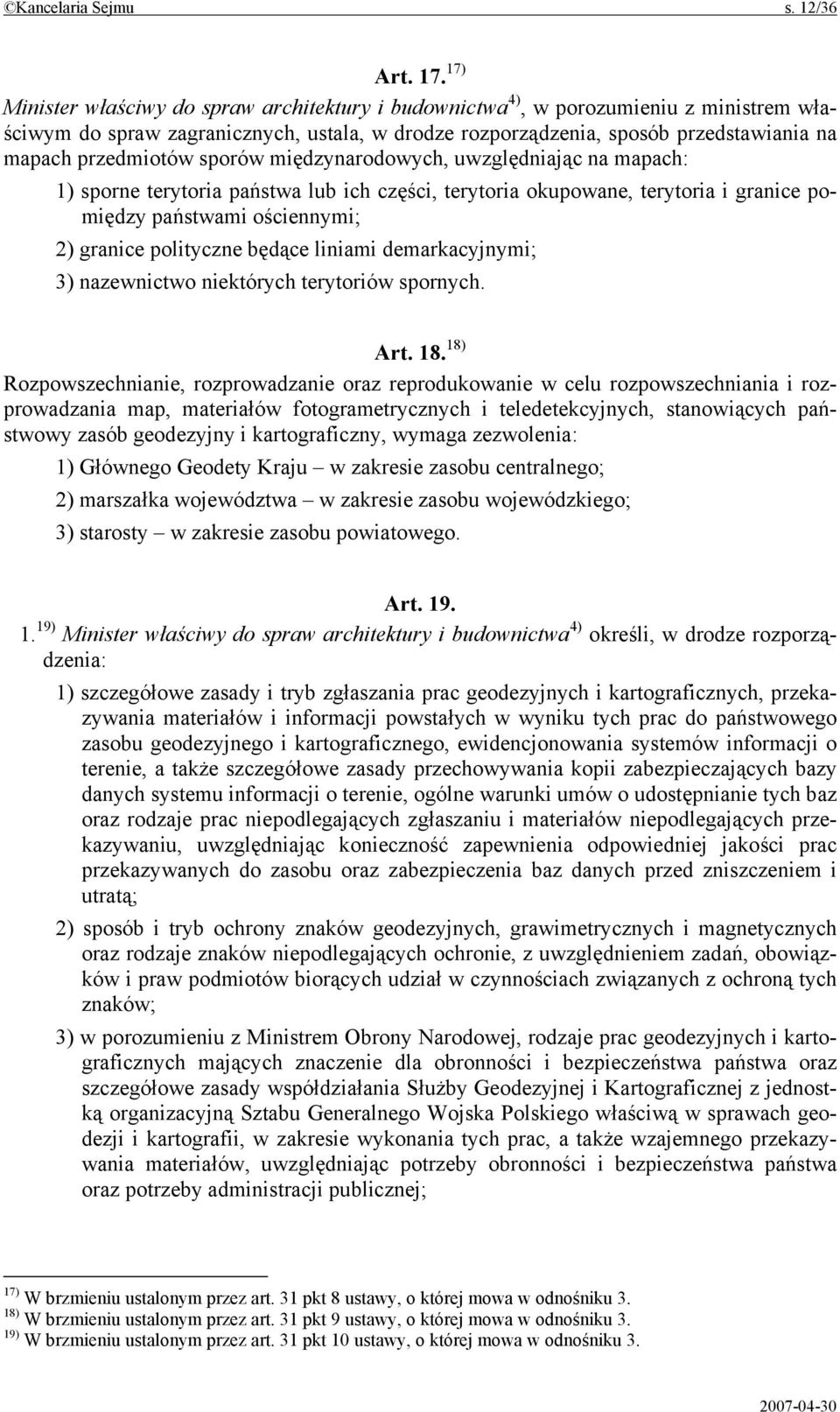 ©Kancelaria Sejmu s. 12/36

Art. 17. $^{17)}$
Minister właściwy do spraw architektury i budownictwa$^{4)}$, w porozumieniu z ministrem właściwym do spraw zagranicznych, ustala, w drodze rozporządzenia, sposób przedstawiania na mapach przedmiotów sporów międzynarodowych, uwzględniając na mapach:

1) sporne terytoria państwa lub ich części, terytoria okupowane, terytoria i granice pomiędzy państwami ościennymi;

2) granice polityczne będące liniami demarkacyjnymi;

3) nazewnictwo niektórych terytoriów spornych.

Art. 18. $^{18)}$
Rozpowszechnianie, rozprowadzanie oraz reprodukowanie w celu rozpowszechniania i rozprowadzania map, materiałów fotogrametrycznych i teledetekcyjnych, stanowiących państwowy zasób geodezyjny i kartograficzny, wymaga zezwolenia:

1) Głównego Geodety Kraju – w zakresie zasobu centralnego;

2) marszałka województwa – w zakresie zasobu wojewódzkiego;

3) starosty – w zakresie zasobu powiatowego.

Art. 19.
1. $^{19)}$ Minister właściwy do spraw architektury i budownictwa$^{4)}$ określi, w drodze rozporządzenia:

1) szczegółowe zasady i tryb zgłaszania prac geodezyjnych i kartograficznych, przekazywania materiałów i informacji powstałych w wyniku tych prac do państwowego zasobu geodezyjnego i kartograficznego, ewidencjonowania systemów informacji o terenie, a także szczegółowe zasady przechowywania kopii zabezpieczających bazy danych systemu informacji o terenie, ogólne warunki umów o udostępnianie tych baz oraz rodzaje prac niepodlegających zgłaszaniu i materiałów niepodlegających przekazywaniu, uwzględniając konieczność zapewnienia odpowiedniej jakości prac przekazywanych do zasobu oraz zabezpieczenia baz danych przed zniszczeniem i utratą;

2) sposób i tryb ochrony znaków geodezyjnych, grawimetrycznych i magnetycznych oraz rodzaje znaków niepodlegających ochronie, z uwzględnieniem zadań, obowiązków i praw podmiotów biorących udział w czynnościach związanych z ochroną tych znaków;

3) w porozumieniu z Ministrem Obrony Narodowej, rodzaje prac geodezyjnych i kartograficznych mających znaczenie dla obronności i bezpieczeństwa państwa oraz szczegółowe zasady współdziałania Służby Geodezyjnej i Kartograficznej z jednostką organizacyjną Sztabu Generalnego Wojska Polskiego właściwą w sprawach geodezji i kartografii, w zakresie wykonania tych prac, a także wzajemnego przekazywania materiałów, uwzględniając potrzeby obronności i bezpieczeństwa państwa oraz potrzeby administracji publicznej;

$^{17)}$ W brzmieniu ustalonym przez art. 31 pkt 8 ustawy, o której mowa w odnośniku 3.
$^{18)}$ W brzmieniu ustalonym przez art. 31 pkt 9 ustawy, o której mowa w odnośniku 3.
$^{19)}$ W brzmieniu ustalonym przez art. 31 pkt 10 ustawy, o której mowa w odnośniku 3.

2007-04-30